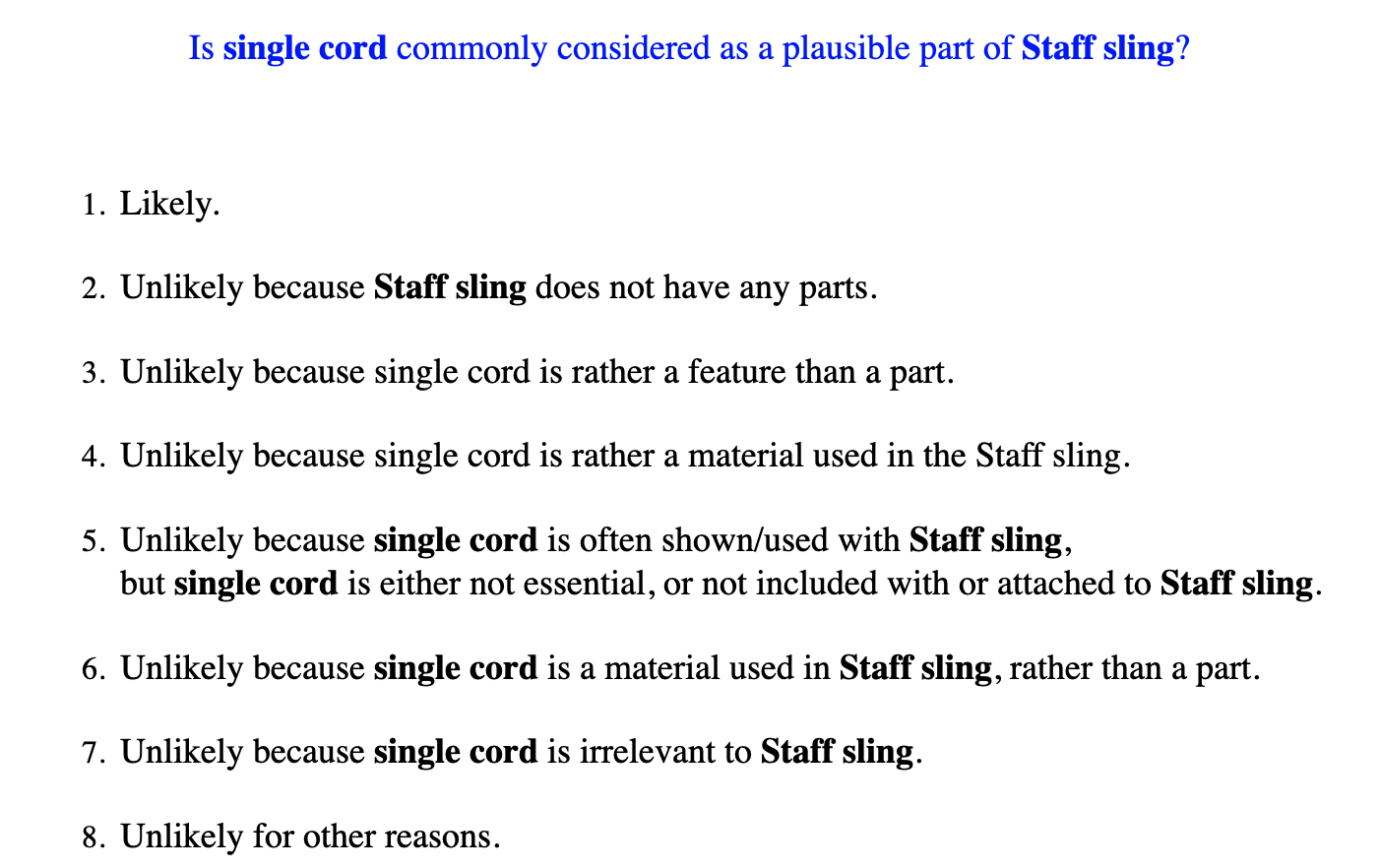 Is single cord commonly considered as a plausible part of Staff sling?

1. Likely.

2. Unlikely because Staff sling does not have any parts.

3. Unlikely because single cord is rather a feature than a part.

4. Unlikely because single cord is rather a material used in the Staff sling.

5. Unlikely because single cord is often shown/used with Staff sling, but single cord is either not essential, or not included with or attached to Staff sling.

6. Unlikely because single cord is a material used in Staff sling, rather than a part.

7. Unlikely because single cord is irrelevant to Staff sling.

8. Unlikely for other reasons.